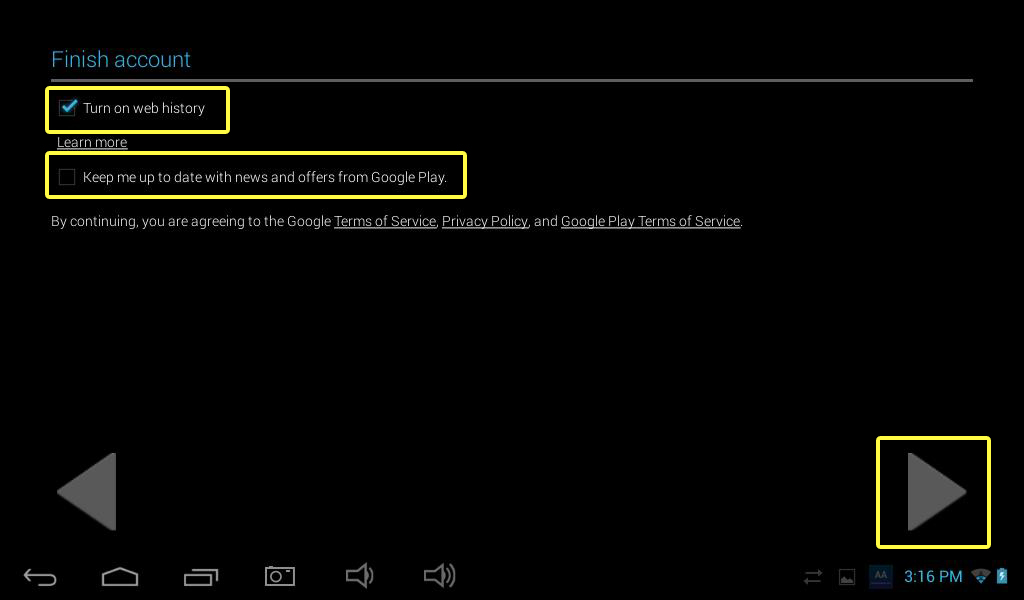 Finish account

Turn on web history

Learn more

Keep me up to date with news and offers from Google Play.

By continuing, you are agreeing to the Google Terms of Service, Privacy Policy, and Google Play Terms of Service.

AA 3:16 PM